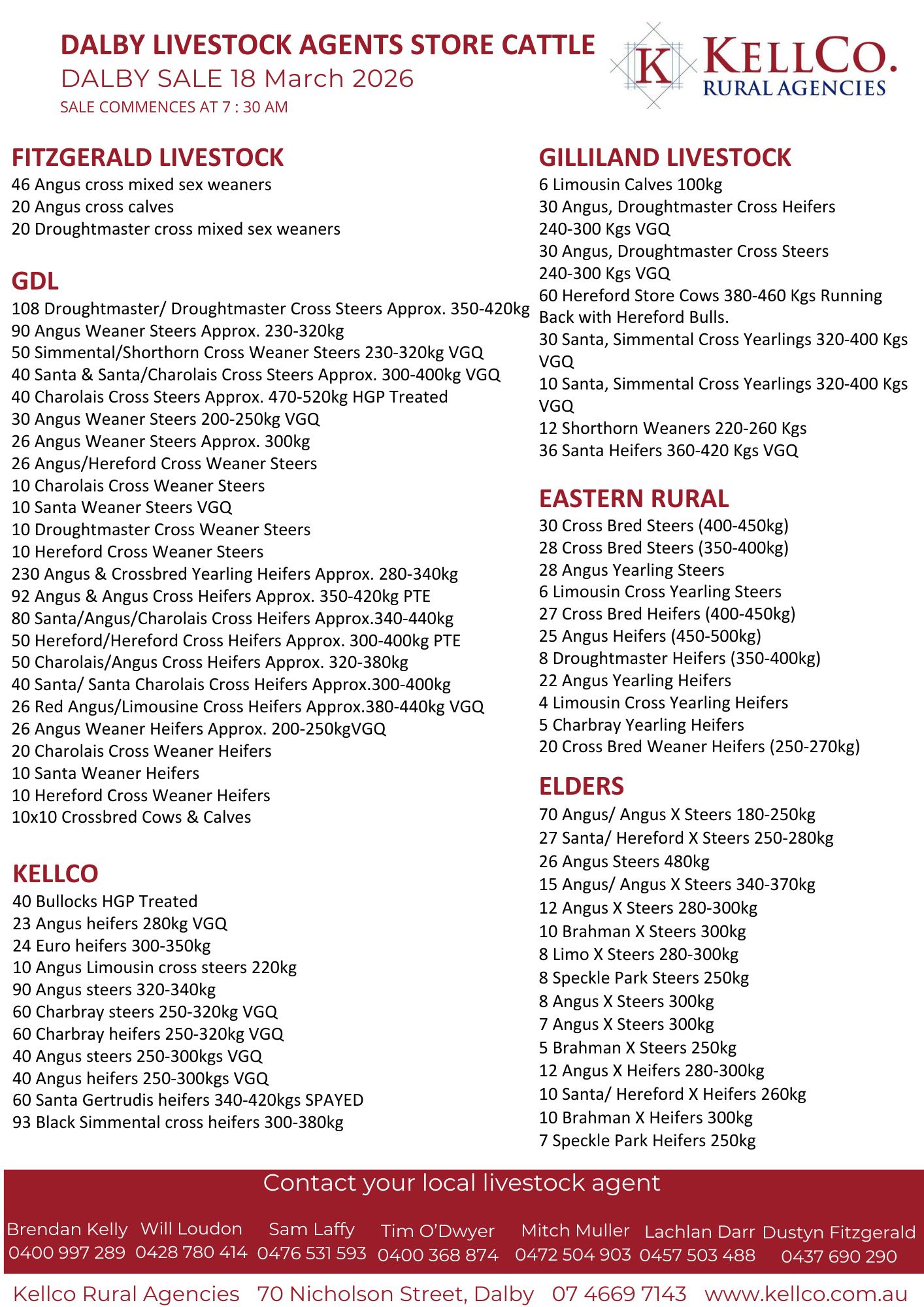 DALBY LIVESTOCK AGENTS STORE CATTLE
DALBY SALE 18 March 2026
SALE COMMENCES AT 7 : 30 AM

K KELLCO. RURAL AGENCIES

FITZGERALD LIVESTOCK
46 Angus cross mixed sex weaners
20 Angus cross calves
20 Droughtmaster cross mixed sex weaners

GDL
108 Droughtmaster/ Droughtmaster Cross Steers Approx. 350-420kg
90 Angus Weaner Steers Approx. 230-320kg
50 Simmental/Shorthorn Cross Weaner Steers 230-320kg VGQ
40 Santa & Santa/Charolais Cross Steers Approx. 300-400kg VGQ
40 Charolais Cross Steers Approx. 470-520kg HGP Treated
30 Angus Weaner Steers 200-250kg VGQ
26 Angus Weaner Steers Approx. 300kg
26 Angus/Hereford Cross Weaner Steers
10 Charolais Cross Weaner Steers
10 Santa Weaner Steers VGQ
10 Droughtmaster Cross Weaner Steers
10 Hereford Cross Weaner Steers
230 Angus & Crossbred Yearling Heifers Approx. 280-340kg
92 Angus & Angus Cross Heifers Approx. 350-420kg PTE
80 Santa/Angus/Charolais Cross Heifers Approx.340-440kg
50 Hereford/Hereford Cross Heifers Approx. 300-400kg PTE
50 Charolais/Angus Cross Heifers Approx. 320-380kg
40 Santa/ Santa Charolais Cross Heifers Approx.300-400kg
26 Red Angus/Limousine Cross Heifers Approx.380-440kg VGQ
26 Angus Weaner Heifers Approx. 200-250kgVGQ
20 Charolais Cross Weaner Heifers
10 Santa Weaner Heifers
10 Hereford Cross Weaner Heifers
10x10 Crossbred Cows & Calves

KELLCO
40 Bullocks HGP Treated
23 Angus heifers 280kg VGQ
24 Euro heifers 300-350kg
10 Angus Limousin cross steers 220kg
90 Angus steers 320-340kg
60 Charbray steers 250-320kg VGQ
60 Charbray heifers 250-320kg VGQ
40 Angus steers 250-300kgs VGQ
40 Angus heifers 250-300kgs VGQ
60 Santa Gertrudis heifers 340-420kgs SPAYED
93 Black Simmental cross heifers 300-380kg

GILLILAND LIVESTOCK
6 Limousin Calves 100kg
30 Angus, Droughtmaster Cross Heifers 240-300 Kgs VGQ
30 Angus, Droughtmaster Cross Steers 240-300 Kgs VGQ
60 Hereford Store Cows 380-460 Kgs Running Back with Hereford Bulls.
30 Santa, Simmental Cross Yearlings 320-400 Kgs VGQ
10 Santa, Simmental Cross Yearlings 320-400 Kgs VGQ
12 Shorthorn Weaners 220-260 Kgs
36 Santa Heifers 360-420 Kgs VGQ

EASTERN RURAL
30 Cross Bred Steers (400-450kg)
28 Cross Bred Steers (350-400kg)
28 Angus Yearling Steers
6 Limousin Cross Yearling Steers
27 Cross Bred Heifers (400-450kg)
25 Angus Heifers (450-500kg)
8 Droughtmaster Heifers (350-400kg)
22 Angus Yearling Heifers
4 Limousin Cross Yearling Heifers
5 Charbray Yearling Heifers
20 Cross Bred Weaner Heifers (250-270kg)

ELDERS
70 Angus/ Angus X Steers 180-250kg
27 Santa/ Hereford X Steers 250-280kg
26 Angus Steers 480kg
15 Angus/ Angus X Steers 340-370kg
12 Angus X Steers 280-300kg
10 Brahman X Steers 300kg
8 Limo X Steers 280-300kg
8 Speckle Park Steers 250kg
8 Angus X Steers 300kg
7 Angus X Steers 300kg
5 Brahman X Steers 250kg
12 Angus X Heifers 280-300kg
10 Santa/ Hereford X Heifers 260kg
10 Brahman X Heifers 300kg
7 Speckle Park Heifers 250kg

Contact your local livestock agent

Brendan Kelly 0400 997 289
Will Loudon 0428 780 414
Sam Laffy 0476 531 593
Tim O'Dwyer 0400 368 874
Mitch Muller 0472 504 903
Lachlan Darr 0457 503 488
Dustyn Fitzgerald 0437 690 290

Kellco Rural Agencies 70 Nicholson Street, Dalby 07 4669 7143 www.kellco.com.au